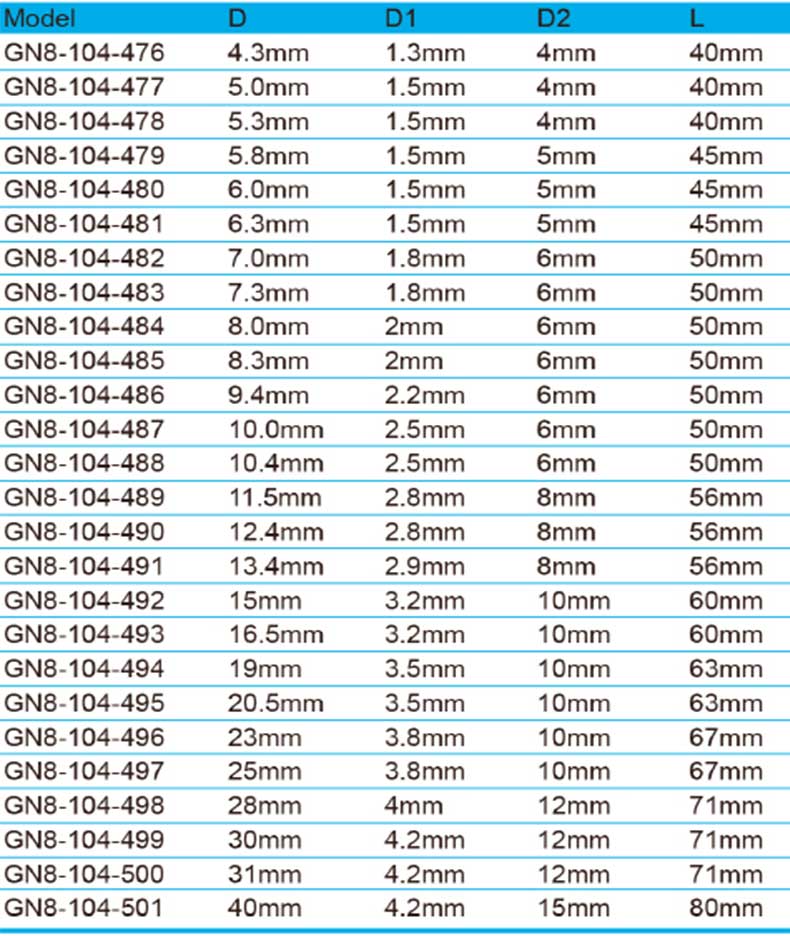 | Model | D | D1 | D2 | L |
|---|---|---|---|---|
| GN8-104-476 | 4.3mm | 1.3mm | 4mm | 40mm |
| GN8-104-477 | 5.0mm | 1.5mm | 4mm | 40mm |
| GN8-104-478 | 5.3mm | 1.5mm | 4mm | 40mm |
| GN8-104-479 | 5.8mm | 1.5mm | 5mm | 45mm |
| GN8-104-480 | 6.0mm | 1.5mm | 5mm | 45mm |
| GN8-104-481 | 6.3mm | 1.5mm | 5mm | 45mm |
| GN8-104-482 | 7.0mm | 1.8mm | 6mm | 50mm |
| GN8-104-483 | 7.3mm | 1.8mm | 6mm | 50mm |
| GN8-104-484 | 8.0mm | 2mm | 6mm | 50mm |
| GN8-104-485 | 8.3mm | 2mm | 6mm | 50mm |
| GN8-104-486 | 9.4mm | 2.2mm | 6mm | 50mm |
| GN8-104-487 | 10.0mm | 2.5mm | 6mm | 50mm |
| GN8-104-488 | 10.4mm | 2.5mm | 6mm | 50mm |
| GN8-104-489 | 11.5mm | 2.8mm | 8mm | 56mm |
| GN8-104-490 | 12.4mm | 2.8mm | 8mm | 56mm |
| GN8-104-491 | 13.4mm | 2.9mm | 8mm | 56mm |
| GN8-104-492 | 15mm | 3.2mm | 10mm | 60mm |
| GN8-104-493 | 16.5mm | 3.2mm | 10mm | 60mm |
| GN8-104-494 | 19mm | 3.5mm | 10mm | 63mm |
| GN8-104-495 | 20.5mm | 3.5mm | 10mm | 63mm |
| GN8-104-496 | 23mm | 3.8mm | 10mm | 67mm |
| GN8-104-497 | 25mm | 3.8mm | 10mm | 67mm |
| GN8-104-498 | 28mm | 4mm | 12mm | 71mm |
| GN8-104-499 | 30mm | 4.2mm | 12mm | 71mm |
| GN8-104-500 | 31mm | 4.2mm | 12mm | 71mm |
| GN8-104-501 | 40mm | 4.2mm | 15mm | 80mm |